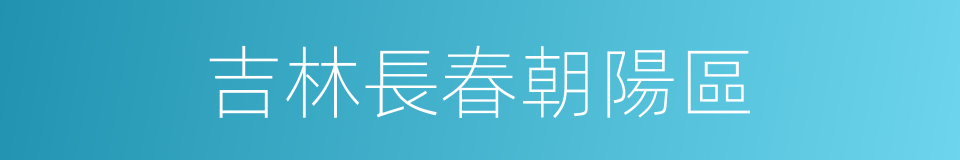 吉林長春朝陽區